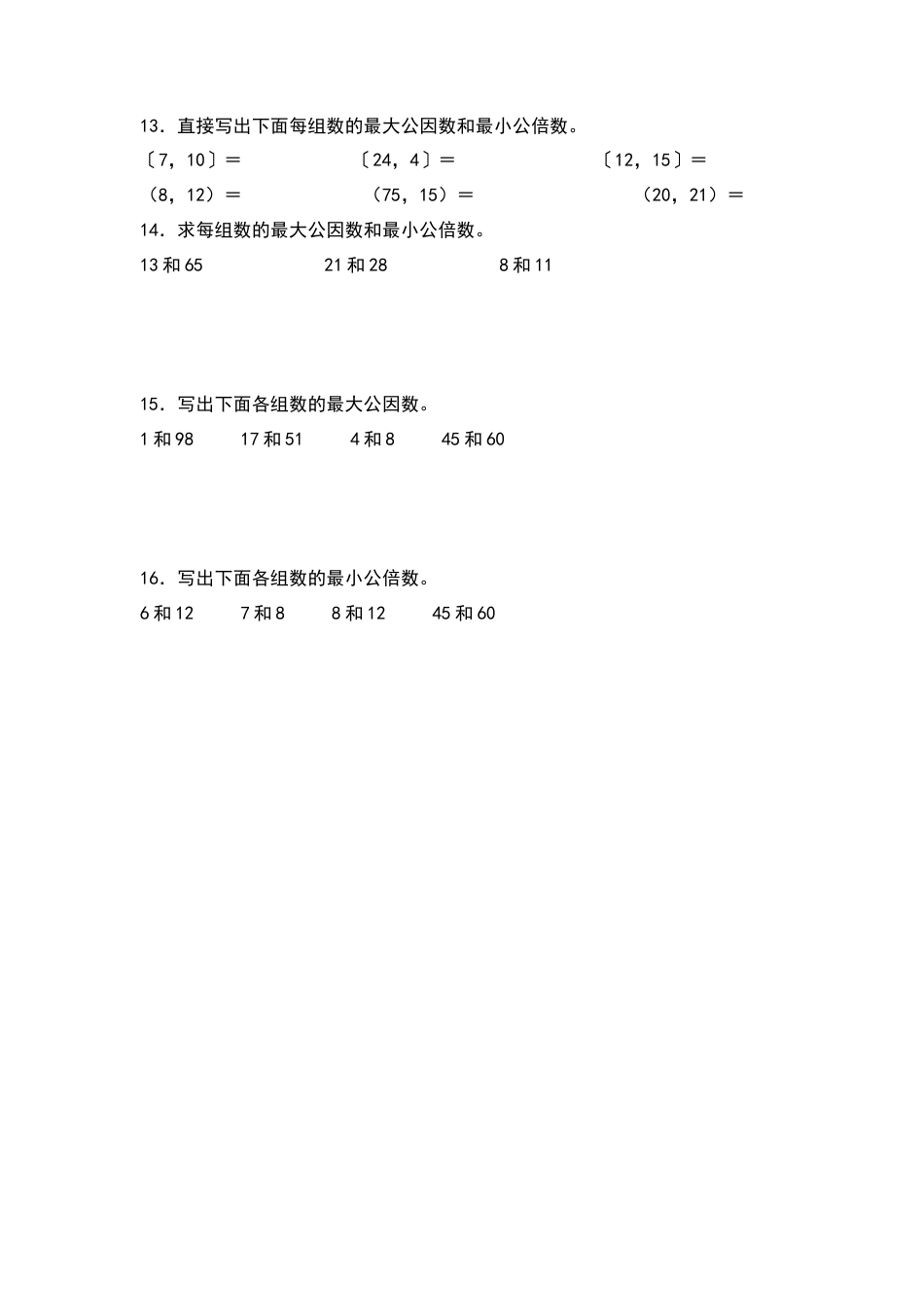 13．直接写出下面每组数的最大公因数和最小公倍数。

〔7，10〕＝　　〔24，4〕＝　　〔12，15〕＝

（8，12）＝　　（75，15）＝　　（20，21）＝

14．求每组数的最大公因数和最小公倍数。

13 和 65　　21 和 28　　8 和 11

15．写出下面各组数的最大公因数。

1 和 98　　17 和 51　　4 和 8　　45 和 60

16．写出下面各组数的最小公倍数。

6 和 12　　7 和 8　　8 和 12　　45 和 60